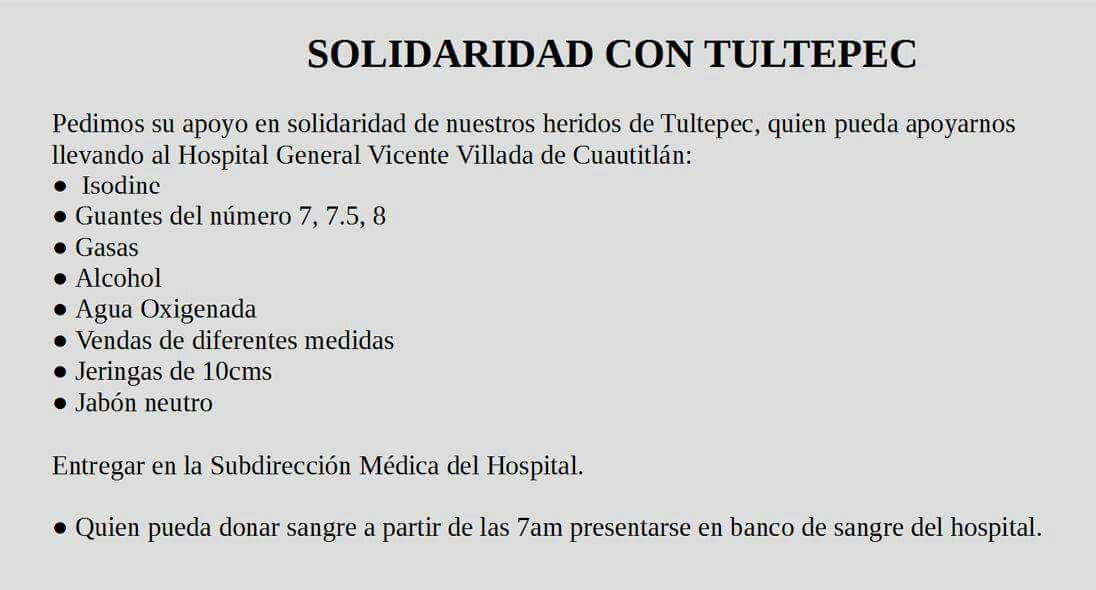 SOLIDARIDAD CON TULTEPEC

Pedimos su apoyo en solidaridad de nuestros heridos de Tultepec, quien pueda apoyarnos llevando al Hospital General Vicente Villada de Cuautitlán:
● Isodine
● Guantes del número 7, 7.5, 8
● Gasas
● Alcohol
● Agua Oxigenada
● Vendas de diferentes medidas
● Jeringas de 10cms
● Jabón neutro

Entregar en la Subdirección Médica del Hospital.

● Quien pueda donar sangre a partir de las 7am presentarse en banco de sangre del hospital.